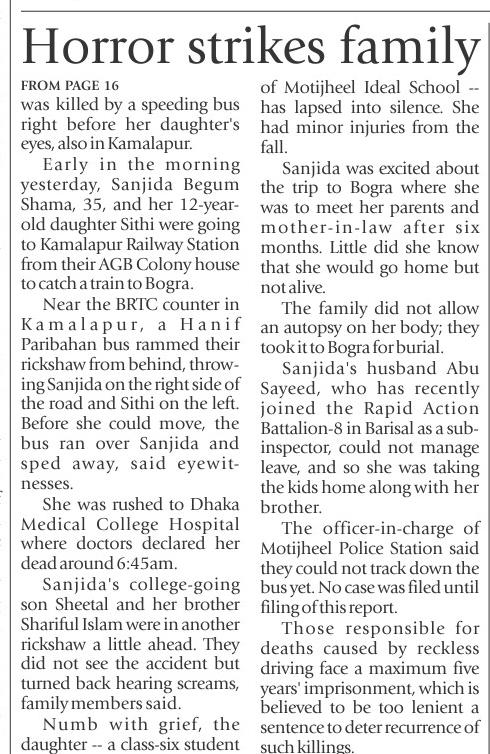 Horror strikes family

FROM PAGE 16

was killed by a speeding bus right before her daughter's eyes, also in Kamalapur.

Early in the morning yesterday, Sanjida Begum Shama, 35, and her 12-year-old daughter Sithi were going to Kamalapur Railway Station from their AGB Colony house to catch a train to Bogra.

Near the BRTC counter in Kamalapur, a Hanif Paribahan bus rammed their rickshaw from behind, throwing Sanjida on the right side of the road and Sithi on the left. Before she could move, the bus ran over Sanjida and sped away, said eyewitnesses.

She was rushed to Dhaka Medical College Hospital where doctors declared her dead around 6:45am.

Sanjida's college-going son Sheetal and her brother Shariful Islam were in another rickshaw a little ahead. They did not see the accident but turned back hearing screams, family members said.

Numb with grief, the daughter -- a class-six student of Motijheel Ideal School -- has lapsed into silence. She had minor injuries from the fall.

Sanjida was excited about the trip to Bogra where she was to meet her parents and mother-in-law after six months. Little did she know that she would go home but not alive.

The family did not allow an autopsy on her body; they took it to Bogra for burial.

Sanjida's husband Abu Sayeed, who has recently joined the Rapid Action Battalion-8 in Barisal as a sub-inspector, could not manage leave, and so she was taking the kids home along with her brother.

The officer-in-charge of Motijheel Police Station said they could not track down the bus yet. No case was filed until filing of this report.

Those responsible for deaths caused by reckless driving face a maximum five years' imprisonment, which is believed to be too lenient a sentence to deter recurrence of such killings.